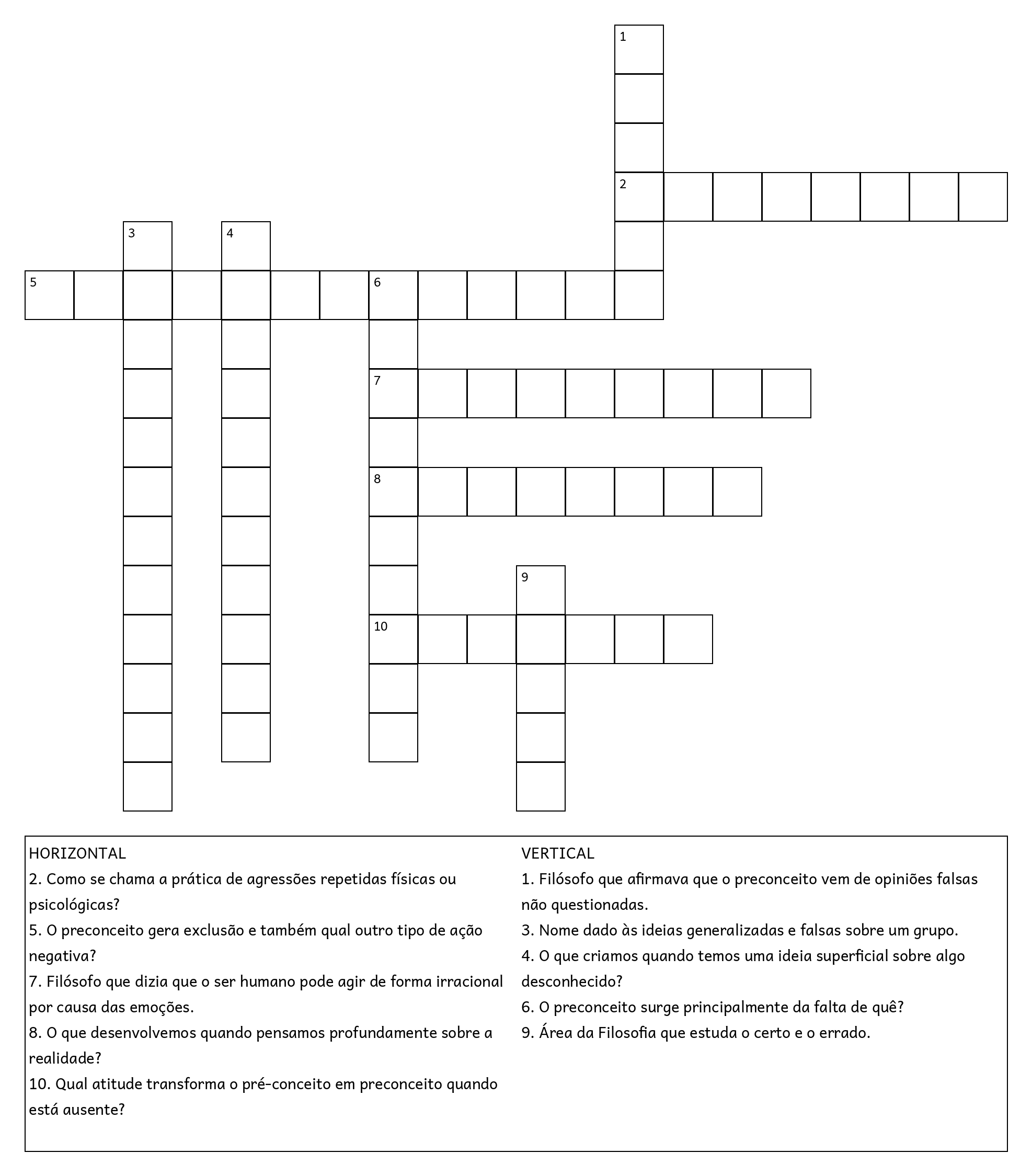 1
2
3
4
5
6
7
8
9
10

HORIZONTAL
2. Como se chama a prática de agressões repetidas físicas ou psicológicas?
5. O preconceito gera exclusão e também qual outro tipo de ação negativa?
7. Filósofo que dizia que o ser humano pode agir de forma irracional por causa das emoções.
8. O que desenvolvemos quando pensamos profundamente sobre a realidade?
10. Qual atitude transforma o pré-conceito em preconceito quando está ausente?

VERTICAL
1. Filósofo que afirmava que o preconceito vem de opiniões falsas não questionadas.
3. Nome dado às ideias generalizadas e falsas sobre um grupo.
4. O que criamos quando temos uma ideia superficial sobre algo desconhecido?
6. O preconceito surge principalmente da falta de quê?
9. Área da Filosofia que estuda o certo e o errado.